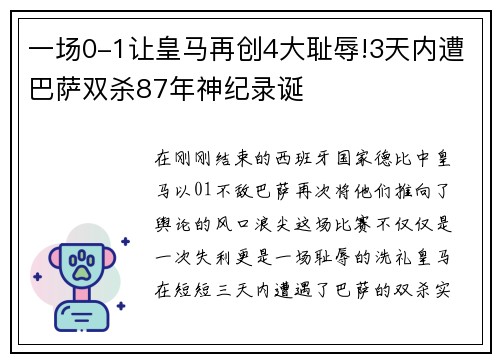 一场0-1让皇马再创4大耻辱!3天内遭巴萨双杀87年神纪录诞

在刚刚结束的西班牙国家德比中皇马以01不敌巴萨再次将他们推向了舆论的风口浪尖这场比赛不仅仅是一次失利更是一场耻辱的洗礼皇马在短短三天内遭遇了巴萨的双杀实